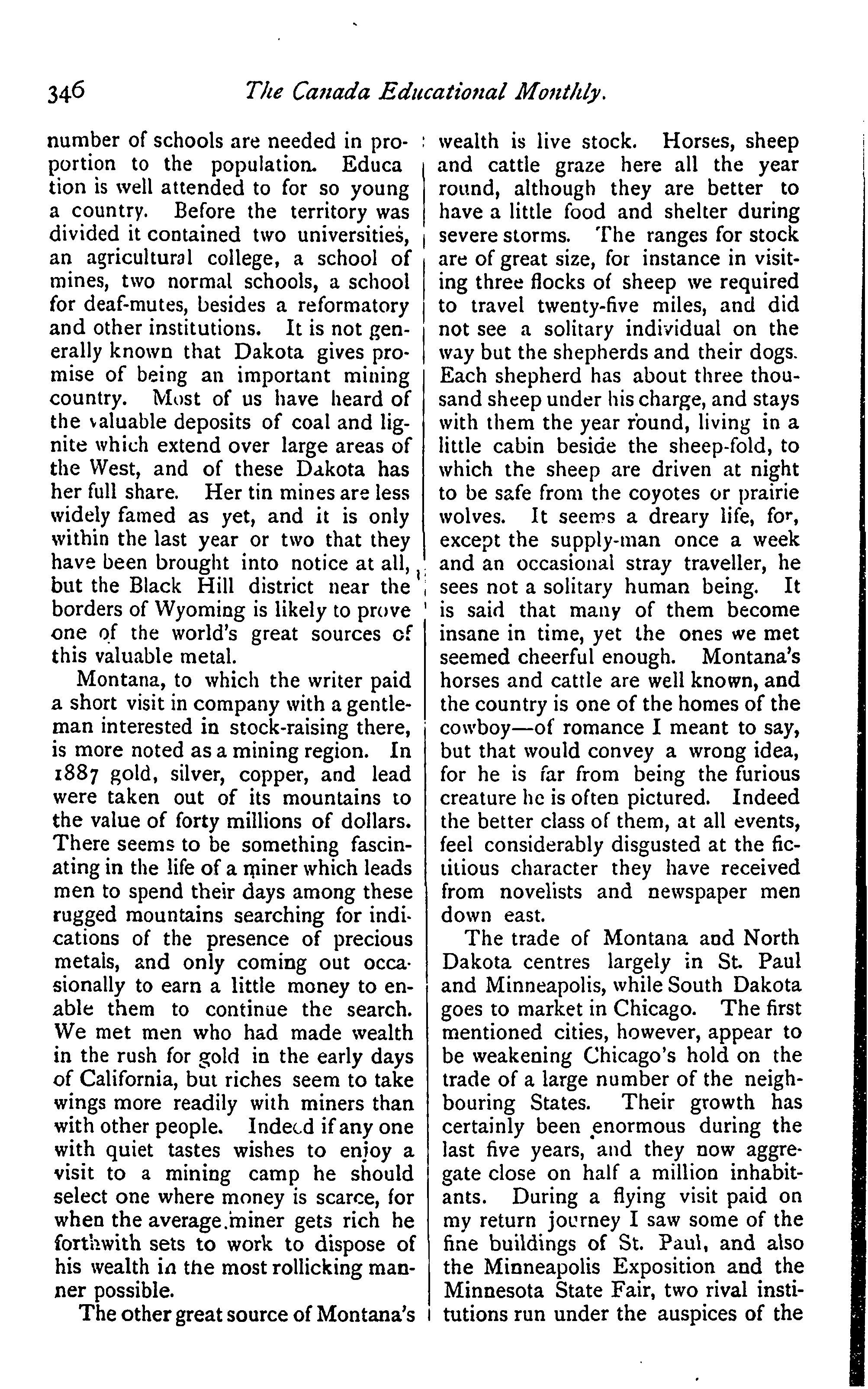 346 The Canada Educational Monthly.

number of schools are needed in proportion to the population. Educa tion is well attended to for so young a country. Before the territory was divided it contained two universities, an agricultural college, a school of mines, two normal schools, a school for deaf-mutes, besides a reformatory and other institutions. It is not generally known that Dakota gives promise of being an important mining country. Most of us have heard of the valuable deposits of coal and lignite which extend over large areas of the West, and of these Dakota has her full share. Her tin mines are less widely famed as yet, and it is only within the last year or two that they have been brought into notice at all, but the Black Hill district near the borders of Wyoming is likely to prove one of the world's great sources of this valuable metal.

Montana, to which the writer paid a short visit in company with a gentleman interested in stock-raising there, is more noted as a mining region. In 1887 gold, silver, copper, and lead were taken out of its mountains to the value of forty millions of dollars. There seems to be something fascinating in the life of a miner which leads men to spend their days among these rugged mountains searching for indications of the presence of precious metals, and only coming out occasionally to earn a little money to enable them to continue the search. We met men who had made wealth in the rush for gold in the early days of California, but riches seem to take wings more readily with miners than with other people. Indeed if any one with quiet tastes wishes to enjoy a visit to a mining camp he should select one where money is scarce, for when the average miner gets rich he forthwith sets to work to dispose of his wealth in the most rollicking manner possible.

The other great source of Montana's wealth is live stock. Horses, sheep and cattle graze here all the year round, although they are better to have a little food and shelter during severe storms. The ranges for stock are of great size, for instance in visiting three flocks of sheep we required to travel twenty-five miles, and did not see a solitary individual on the way but the shepherds and their dogs. Each shepherd has about three thousand sheep under his charge, and stays with them the year round, living in a little cabin beside the sheep-fold, to which the sheep are driven at night to be safe from the coyotes or prairie wolves. It seems a dreary life, for, except the supply-man once a week and an occasional stray traveller, he sees not a solitary human being. It is said that many of them become insane in time, yet the ones we met seemed cheerful enough. Montana's horses and cattle are well known, and the country is one of the homes of the cowboy—of romance I meant to say, but that would convey a wrong idea, for he is far from being the furious creature he is often pictured. Indeed the better class of them, at all events, feel considerably disgusted at the fictitious character they have received from novelists and newspaper men down east.

The trade of Montana and North Dakota centres largely in St. Paul and Minneapolis, while South Dakota goes to market in Chicago. The first mentioned cities, however, appear to be weakening Chicago's hold on the trade of a large number of the neighbouring States. Their growth has certainly been enormous during the last five years, and they now aggregate close on half a million inhabitants. During a flying visit paid on my return journey I saw some of the fine buildings of St. Paul, and also the Minneapolis Exposition and the Minnesota State Fair, two rival institutions run under the auspices of the